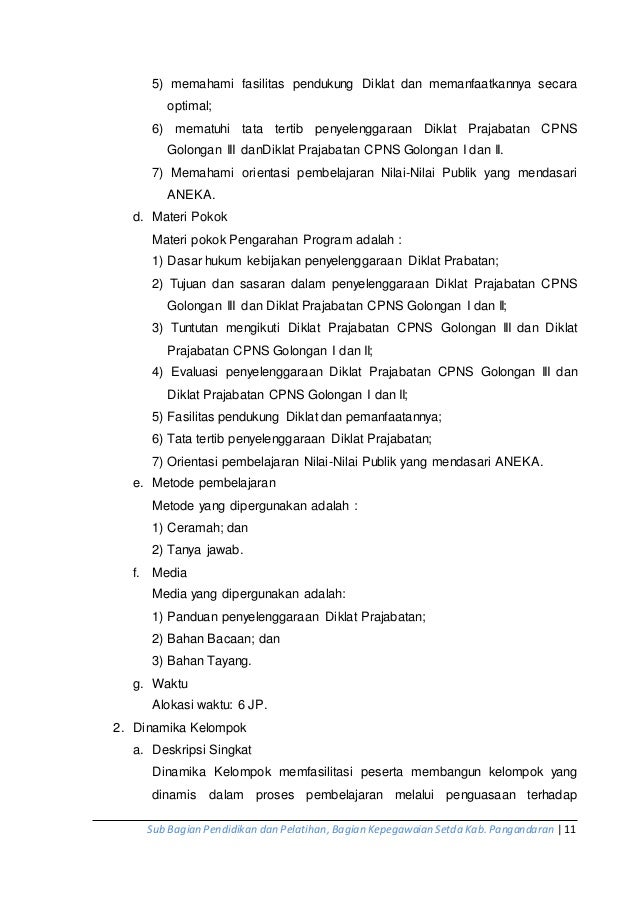 5) memahami fasilitas pendukung Diklat dan memanfaatkannya secara optimal;

6) mematuhi tata tertib penyelenggaraan Diklat Prajabatan CPNS Golongan III danDiklat Prajabatan CPNS Golongan I dan II.

7) Memahami orientasi pembelajaran Nilai-Nilai Publik yang mendasari ANEKA.

d. Materi Pokok

Materi pokok Pengarahan Program adalah :

1) Dasar hukum kebijakan penyelenggaraan Diklat Prabatan;

2) Tujuan dan sasaran dalam penyelenggaraan Diklat Prajabatan CPNS Golongan III dan Diklat Prajabatan CPNS Golongan I dan II;

3) Tuntutan mengikuti Diklat Prajabatan CPNS Golongan III dan Diklat Prajabatan CPNS Golongan I dan II;

4) Evaluasi penyelenggaraan Diklat Prajabatan CPNS Golongan III dan Diklat Prajabatan CPNS Golongan I dan II;

5) Fasilitas pendukung Diklat dan pemanfaatannya;

6) Tata tertib penyelenggaraan Diklat Prajabatan;

7) Orientasi pembelajaran Nilai-Nilai Publik yang mendasari ANEKA.

e. Metode pembelajaran

Metode yang dipergunakan adalah :

1) Ceramah; dan

2) Tanya jawab.

f. Media

Media yang dipergunakan adalah:

1) Panduan penyelenggaraan Diklat Prajabatan;

2) Bahan Bacaan; dan

3) Bahan Tayang.

g. Waktu

Alokasi waktu: 6 JP.

2. Dinamika Kelompok

a. Deskripsi Singkat

Dinamika Kelompok memfasilitasi peserta membangun kelompok yang dinamis dalam proses pembelajaran melalui penguasaan terhadap

Sub Bagian Pendidikan dan Pelatihan, Bagian Kepegawaian Setda Kab. Pangandaran | 11